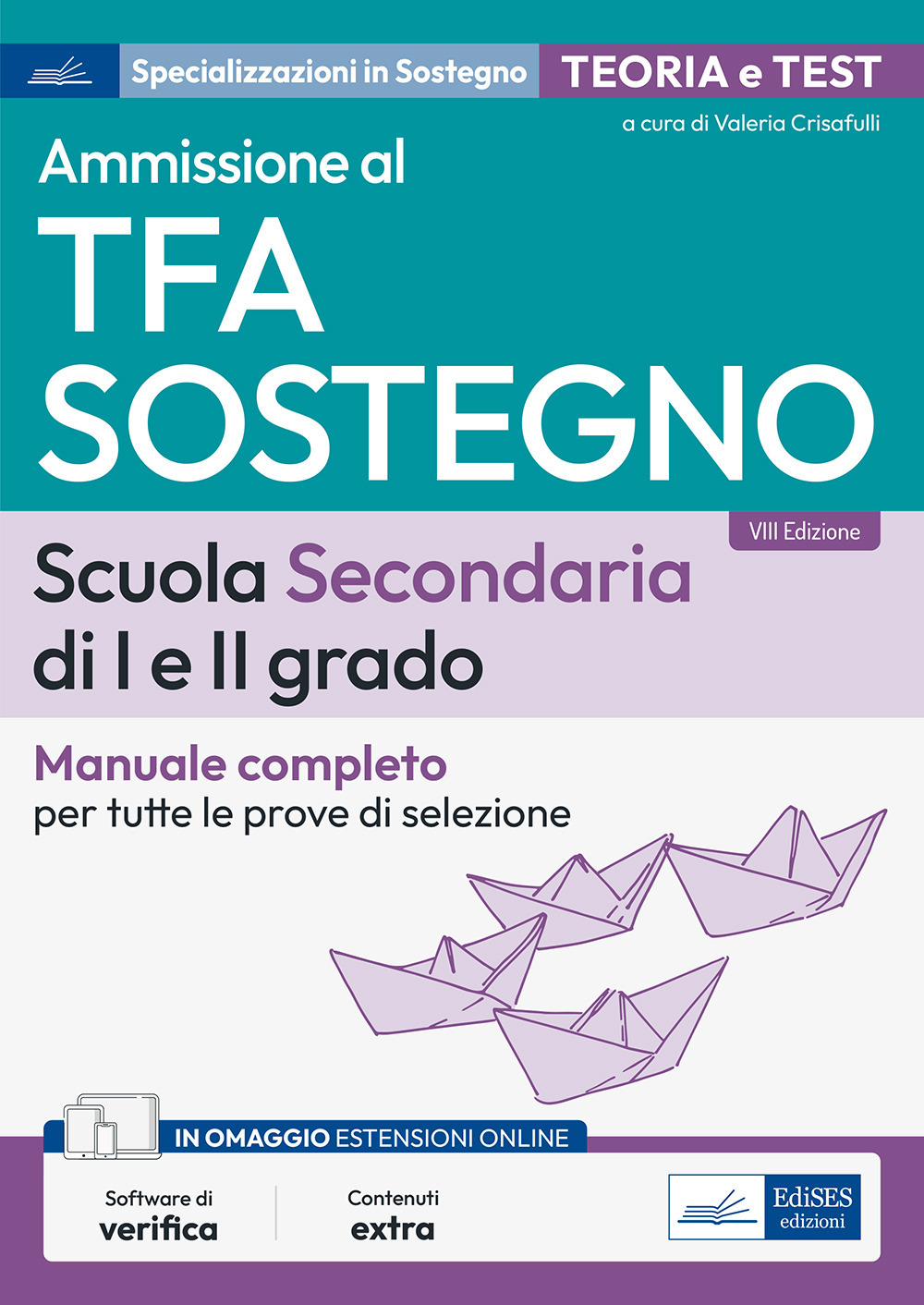 Specializzazioni in Sostegno

TEORIA e TEST

a cura di Valeria Crisafulli

Ammissione al

TFA SOSTEGNO

VIII Edizione

Scuola Secondaria di I e II grado

Manuale completo per tutte le prove di selezione

IN OMAGGIO ESTENSIONI ONLINE

Software di verifica

Contenuti extra

EdiSES edizioni